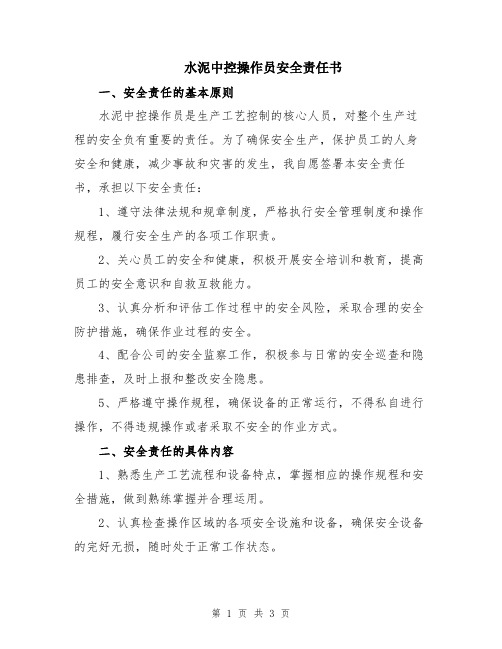 水泥中控操作员安全责任书

一、安全责任的基本原则

水泥中控操作员是生产工艺控制的核心人员，对整个生产过程的安全负有重要的责任。为了确保安全生产，保护员工的人身安全和健康，减少事故和灾害的发生，我自愿签署本安全责任书，承担以下安全责任：

1、遵守法律法规和规章制度，严格执行安全管理制度和操作规程，履行安全生产的各项工作职责。

2、关心员工的安全和健康，积极开展安全培训和教育，提高员工的安全意识和自救互救能力。

3、认真分析和评估工作过程中的安全风险，采取合理的安全防护措施，确保作业过程的安全。

4、配合公司的安全监察工作，积极参与日常的安全巡查和隐患排查，及时上报和整改安全隐患。

5、严格遵守操作规程，确保设备的正常运行，不得私自进行操作，不得违规操作或者采取不安全的作业方式。

二、安全责任的具体内容

1、熟悉生产工艺流程和设备特点，掌握相应的操作规程和安全措施，做到熟练掌握并合理运用。

2、认真检查操作区域的各项安全设施和设备，确保安全设备的完好无损，随时处于正常工作状态。

第 1 页 共 3 页